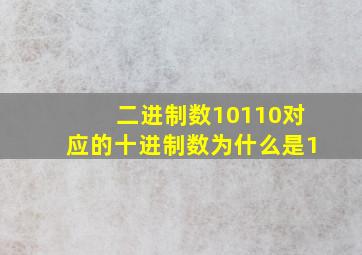 二进制数10110对应的十进制数为什么是1